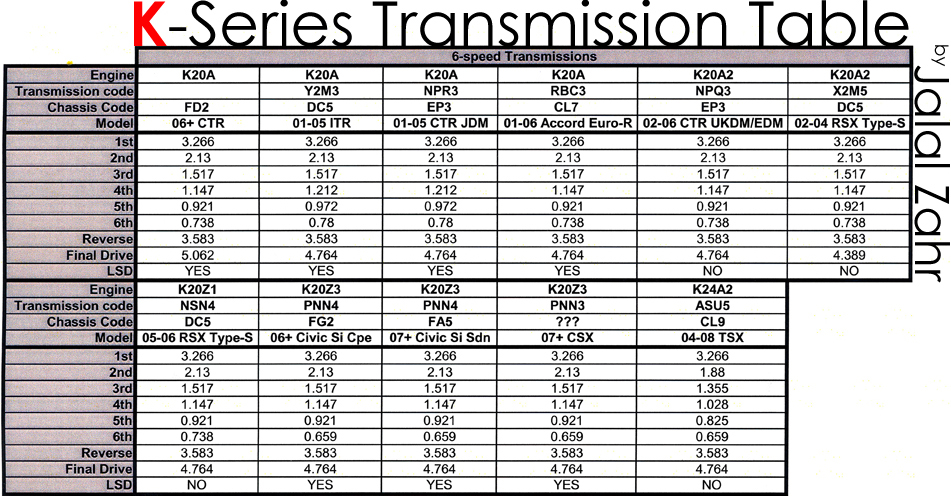 K-Series Transmission Table

by Jalal Zahr

6-speed Transmissions

| Engine | K20A | K20A | K20A | K20A | K20A2 | K20A2 |
|---|---|---|---|---|---|---|
| Transmission code | | Y2M3 | NPR3 | RBC3 | NPQ3 | X2M5 |
| Chassis Code | FD2 | DC5 | EP3 | CL7 | EP3 | DC5 |
| Model | 06+ CTR | 01-05 ITR | 01-05 CTR JDM | 01-06 Accord Euro-R | 02-06 CTR UKDM/EDM | 02-04 RSX Type-S |
| 1st | 3.266 | 3.266 | 3.266 | 3.266 | 3.266 | 3.266 |
| 2nd | 2.13 | 2.13 | 2.13 | 2.13 | 2.13 | 2.13 |
| 3rd | 1.517 | 1.517 | 1.517 | 1.517 | 1.517 | 1.517 |
| 4th | 1.147 | 1.212 | 1.212 | 1.147 | 1.147 | 1.147 |
| 5th | 0.921 | 0.972 | 0.972 | 0.921 | 0.921 | 0.921 |
| 6th | 0.738 | 0.78 | 0.78 | 0.738 | 0.738 | 0.738 |
| Reverse | 3.583 | 3.583 | 3.583 | 3.583 | 3.583 | 3.583 |
| Final Drive | 5.062 | 4.764 | 4.764 | 4.764 | 4.764 | 4.389 |
| LSD | YES | YES | YES | YES | NO | NO |

| Engine | K20Z1 | K20Z3 | K20Z3 | K20Z3 | K24A2 |
|---|---|---|---|---|---|
| Transmission code | NSN4 | PNN4 | PNN4 | PNN3 | ASU5 |
| Chassis Code | DC5 | FG2 | FA5 | ??? | CL9 |
| Model | 05-06 RSX Type-S | 06+ Civic Si Cpe | 07+ Civic Si Sdn | 07+ CSX | 04-08 TSX |
| 1st | 3.266 | 3.266 | 3.266 | 3.266 | 3.266 |
| 2nd | 2.13 | 2.13 | 2.13 | 2.13 | 1.88 |
| 3rd | 1.517 | 1.517 | 1.517 | 1.517 | 1.355 |
| 4th | 1.147 | 1.147 | 1.147 | 1.147 | 1.028 |
| 5th | 0.921 | 0.921 | 0.921 | 0.921 | 0.825 |
| 6th | 0.738 | 0.659 | 0.659 | 0.659 | 0.659 |
| Reverse | 3.583 | 3.583 | 3.583 | 3.583 | 3.583 |
| Final Drive | 4.764 | 4.764 | 4.764 | 4.764 | 4.764 |
| LSD | NO | YES | YES | YES | NO |